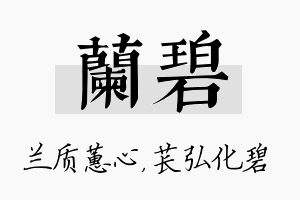 蘭碧

兰质蕙心，苌弘化碧